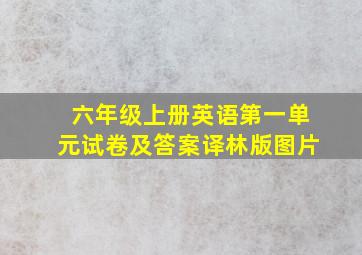 六年级上册英语第一单元试卷及答案译林版图片